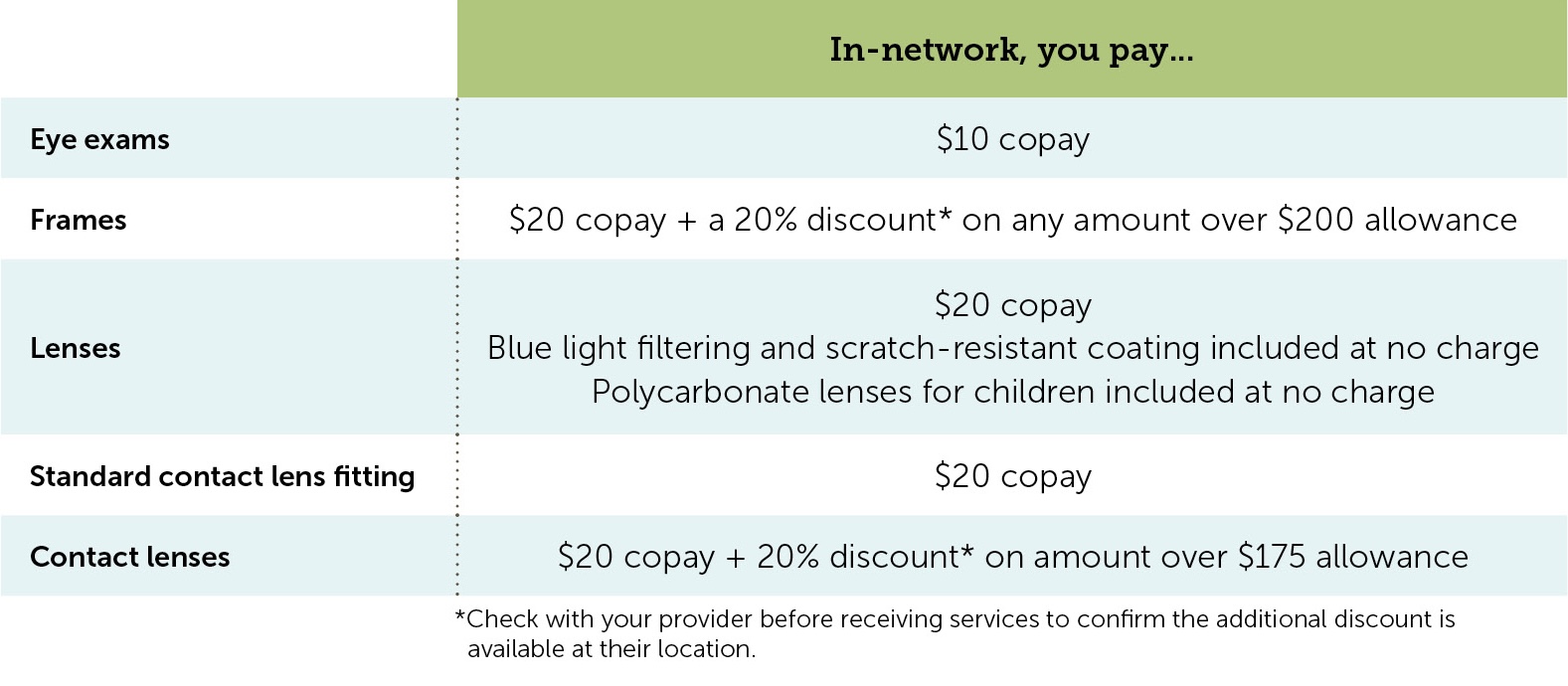 |  | In-network, you pay... |
|---|---|
| Eye exams | $10 copay |
| Frames | $20 copay + a 20% discount* on any amount over $200 allowance |
| Lenses | $20 copay Blue light filtering and scratch-resistant coating included at no charge Polycarbonate lenses for children included at no charge |
| Standard contact lens fitting | $20 copay |
| Contact lenses | $20 copay + 20% discount* on amount over $175 allowance |

*Check with your provider before receiving services to confirm the additional discount is available at their location.